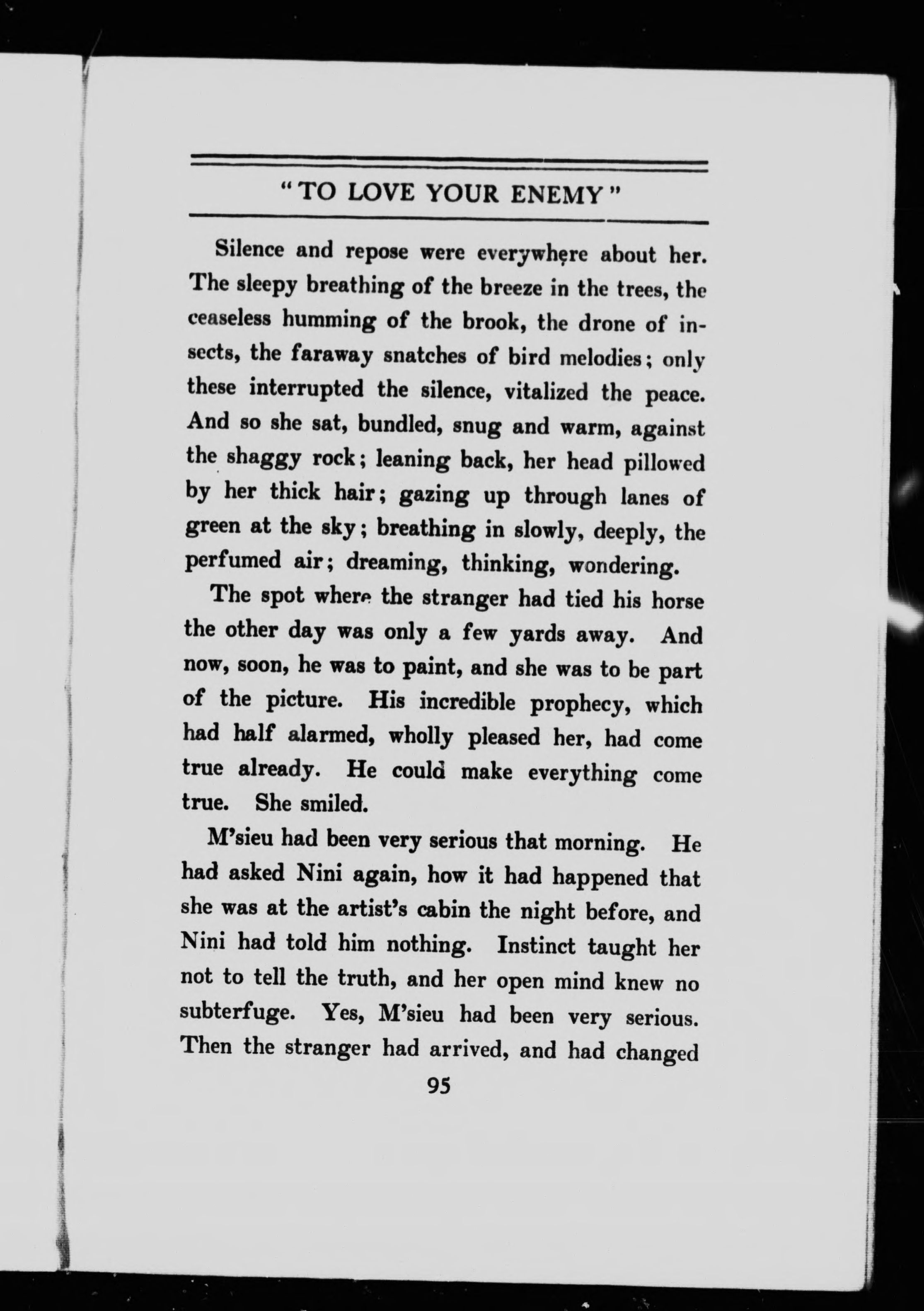 "TO LOVE YOUR ENEMY"

Silence and repose were everywhere about her. The sleepy breathing of the breeze in the trees, the ceaseless humming of the brook, the drone of insects, the faraway snatches of bird melodies; only these interrupted the silence, vitalized the peace. And so she sat, bundled, snug and warm, against the shaggy rock; leaning back, her head pillowed by her thick hair; gazing up through lanes of green at the sky; breathing in slowly, deeply, the perfumed air; dreaming, thinking, wondering.

The spot where the stranger had tied his horse the other day was only a few yards away. And now, soon, he was to paint, and she was to be part of the picture. His incredible prophecy, which had half alarmed, wholly pleased her, had come true already. He could make everything come true. She smiled.

M'sieu had been very serious that morning. He had asked Nini again, how it had happened that she was at the artist's cabin the night before, and Nini had told him nothing. Instinct taught her not to tell the truth, and her open mind knew no subterfuge. Yes, M'sieu had been very serious. Then the stranger had arrived, and had changed

95